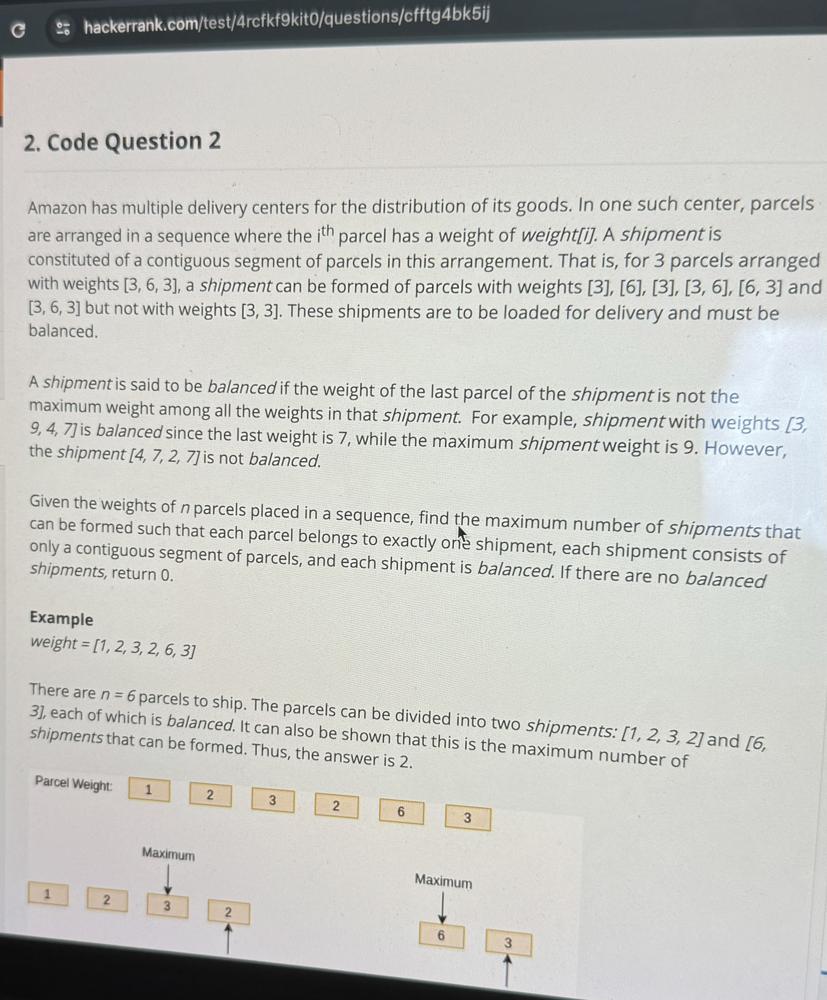 hackerrank.com/test/4rcfkf9kit0/questions/cfftg4bk5ij

2. Code Question 2

Amazon has multiple delivery centers for the distribution of its goods. In one such center, parcels are arranged in a sequence where the $i^{th}$ parcel has a weight of weight[i]. A shipment is constituted of a contiguous segment of parcels in this arrangement. That is, for 3 parcels arranged with weights [3, 6, 3], a shipment can be formed of parcels with weights [3], [6], [3], [3, 6], [6, 3] and [3, 6, 3] but not with weights [3, 3]. These shipments are to be loaded for delivery and must be balanced.

A shipment is said to be balanced if the weight of the last parcel of the shipment is not the maximum weight among all the weights in that shipment. For example, shipment with weights [3, 9, 4, 7] is balanced since the last weight is 7, while the maximum shipment weight is 9. However, the shipment [4, 7, 2, 7] is not balanced.

Given the weights of n parcels placed in a sequence, find the maximum number of shipments that can be formed such that each parcel belongs to exactly one shipment, each shipment consists of only a contiguous segment of parcels, and each shipment is balanced. If there are no balanced shipments, return 0.

Example
weight = [1, 2, 3, 2, 6, 3]

There are n = 6 parcels to ship. The parcels can be divided into two shipments: [1, 2, 3, 2] and [6, 3], each of which is balanced. It can also be shown that this is the maximum number of shipments that can be formed. Thus, the answer is 2.

Parcel Weight: 1 2 3 2 6 3

Maximum
1 2 3 2

Maximum
6 3